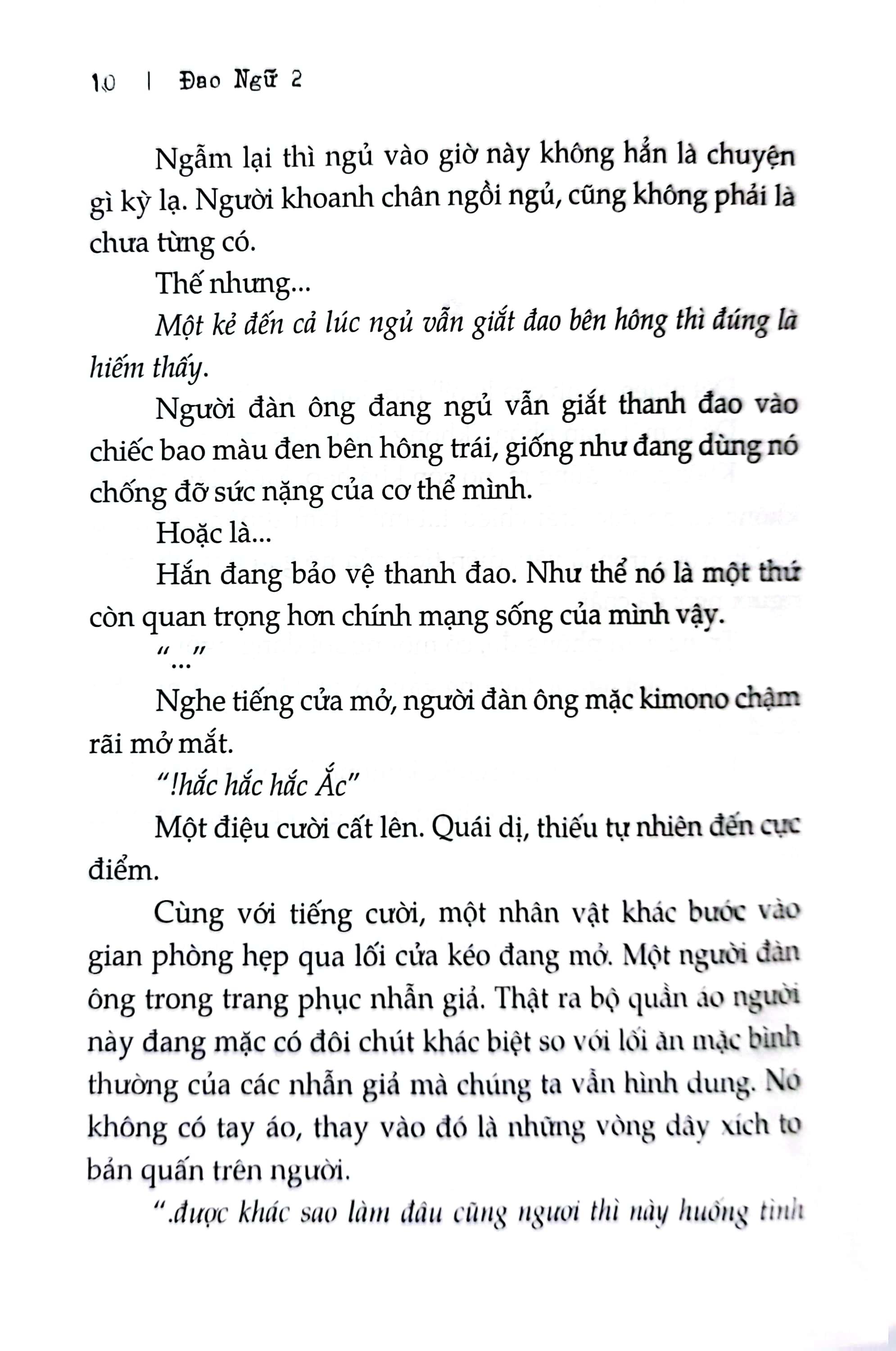 10 | Đao Ngữ 2

Ngẫm lại thì ngủ vào giờ này không hẳn là chuyện gì kỳ lạ. Người khoanh chân ngồi ngủ, cũng không phải là chưa từng có.

Thế nhưng...

Một kẻ đến cả lúc ngủ vẫn giắt đao bên hông thì đúng là hiếm thấy.

Người đàn ông đang ngủ vẫn giắt thanh đao vào chiếc bao màu đen bên hông trái, giống như đang dùng nó chống đỡ sức nặng của cơ thể mình.

Hoặc là...

Hắn đang bảo vệ thanh đao. Như thể nó là một thứ còn quan trọng hơn chính mạng sống của mình vậy.

"..."

Nghe tiếng cửa mở, người đàn ông mặc kimono chậm rãi mở mắt.

"!hắc hắc hắc Ắc"

Một điệu cười cất lên. Quái dị, thiếu tự nhiên đến cực điểm.

Cùng với tiếng cười, một nhân vật khác bước vào gian phòng hẹp qua lối cửa kéo đang mở. Một người đàn ông trong trang phục nhẫn giả. Thật ra bộ quần áo người này đang mặc có đôi chút khác biệt so với lối ăn mặc bình thường của các nhẫn giả mà chúng ta vẫn hình dung. Nó không có tay áo, thay vào đó là những vòng dây xích to bản quấn trên người.

".được khác sao làm đâu cũng ngươi thì này huống tình